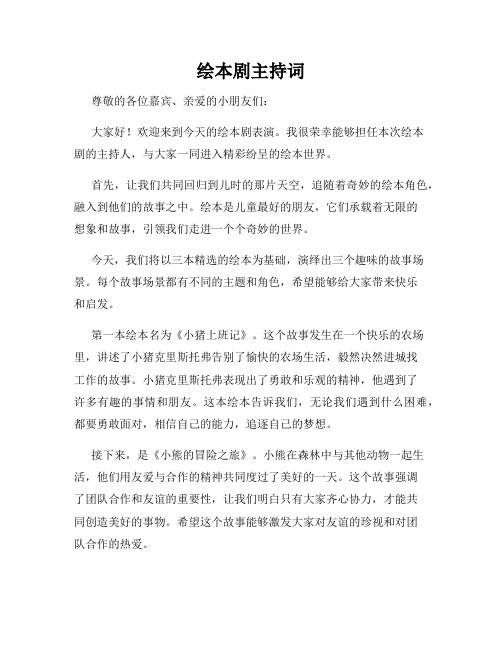 绘本剧主持词

尊敬的各位嘉宾、亲爱的小朋友们：

大家好！欢迎来到今天的绘本剧表演。我很荣幸能够担任本次绘本剧的主持人，与大家一同进入精彩纷呈的绘本世界。

首先，让我们共同回归到儿时的那片天空，追随着奇妙的绘本角色，融入到他们的故事之中。绘本是儿童最好的朋友，它们承载着无限的想象和故事，引领我们走进一个个奇妙的世界。

今天，我们将以三本精选的绘本为基础，演绎出三个趣味的故事场景。每个故事场景都有不同的主题和角色，希望能够给大家带来快乐和启发。

第一本绘本名为《小猪上班记》。这个故事发生在一个快乐的农场里，讲述了小猪克里斯托弗告别了愉快的农场生活，毅然决然进城找工作的故事。小猪克里斯托弗表现出了勇敢和乐观的精神，他遇到了许多有趣的事情和朋友。这本绘本告诉我们，无论我们遇到什么困难，都要勇敢面对，相信自己的能力，追逐自己的梦想。

接下来，是《小熊的冒险之旅》。小熊在森林中与其他动物一起生活，他们用友爱与合作的精神共同度过了美好的一天。这个故事强调了团队合作和友谊的重要性，让我们明白只有大家齐心协力，才能共同创造美好的事物。希望这个故事能够激发大家对友谊的珍视和对团队合作的热爱。